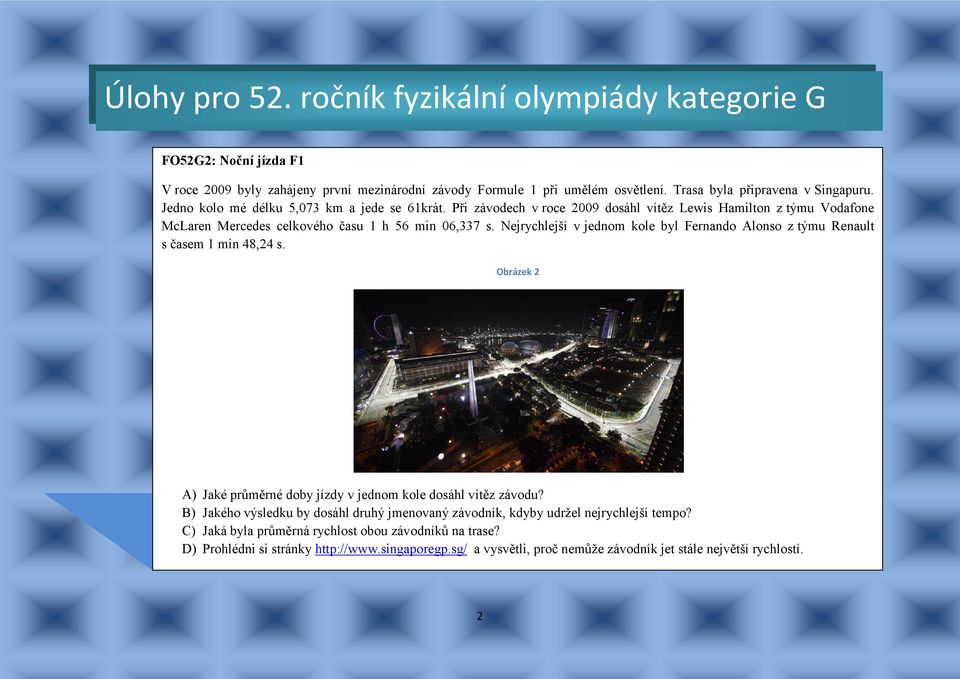 Úlohy pro 52. ročník fyzikální olympiády kategorie G

FO52G2: Noční jízda F1

V roce 2009 byly zahájeny první mezinárodní závody Formule 1 při umělém osvětlení. Trasa byla připravena v Singapuru. Jedno kolo mé délku 5,073 km a jede se 61krát. Při závodech v roce 2009 dosáhl vítěz Lewis Hamilton z týmu Vodafone McLaren Mercedes celkového času 1 h 56 min 06,337 s. Nejrychlejší v jednom kole byl Fernando Alonso z týmu Renault s časem 1 min 48,24 s.

Obrázek 2

A) Jaké průměrné doby jízdy v jednom kole dosáhl vítěz závodu?
B) Jakého výsledku by dosáhl druhý jmenovaný závodník, kdyby udržel nejrychlejší tempo?
C) Jaká byla průměrná rychlost obou závodníků na trase?
D) Prohlédni si stránky http://www.singaporegp.sg/ a vysvětli, proč nemůže závodník jet stále největší rychlostí.

2